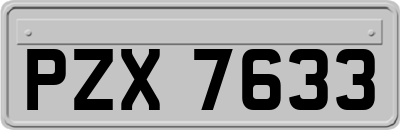 PZX 7633